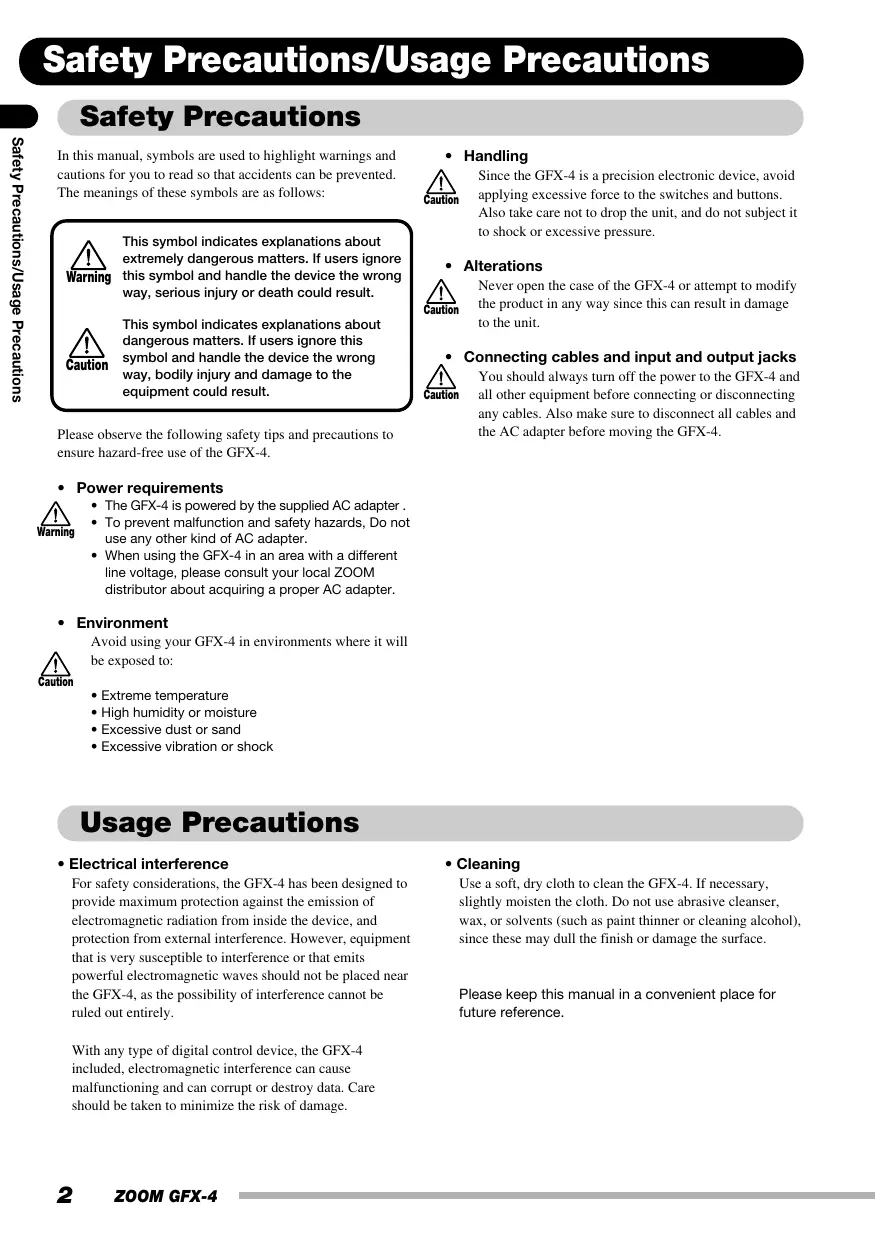 Safety Precautions/Usage Precautions

Safety Precautions/Usage Precautions

Safety Precautions

In this manual, symbols are used to highlight warnings and cautions for you to read so that accidents can be prevented. The meanings of these symbols are as follows:

Warning This symbol indicates explanations about extremely dangerous matters. If users ignore this symbol and handle the device the wrong way, serious injury or death could result.

Caution This symbol indicates explanations about dangerous matters. If users ignore this symbol and handle the device the wrong way, bodily injury and damage to the equipment could result.

Please observe the following safety tips and precautions to ensure hazard-free use of the GFX-4.

• Power requirements
Warning
• The GFX-4 is powered by the supplied AC adapter .
• To prevent malfunction and safety hazards, Do not use any other kind of AC adapter.
• When using the GFX-4 in an area with a different line voltage, please consult your local ZOOM distributor about acquiring a proper AC adapter.

• Environment
Caution
Avoid using your GFX-4 in environments where it will be exposed to:

• Extreme temperature
• High humidity or moisture
• Excessive dust or sand
• Excessive vibration or shock

• Handling
Caution
Since the GFX-4 is a precision electronic device, avoid applying excessive force to the switches and buttons. Also take care not to drop the unit, and do not subject it to shock or excessive pressure.

• Alterations
Caution
Never open the case of the GFX-4 or attempt to modify the product in any way since this can result in damage to the unit.

• Connecting cables and input and output jacks
Caution
You should always turn off the power to the GFX-4 and all other equipment before connecting or disconnecting any cables. Also make sure to disconnect all cables and the AC adapter before moving the GFX-4.

Usage Precautions

• Electrical interference
For safety considerations, the GFX-4 has been designed to provide maximum protection against the emission of electromagnetic radiation from inside the device, and protection from external interference. However, equipment that is very susceptible to interference or that emits powerful electromagnetic waves should not be placed near the GFX-4, as the possibility of interference cannot be ruled out entirely.

With any type of digital control device, the GFX-4 included, electromagnetic interference can cause malfunctioning and can corrupt or destroy data. Care should be taken to minimize the risk of damage.

• Cleaning
Use a soft, dry cloth to clean the GFX-4. If necessary, slightly moisten the cloth. Do not use abrasive cleanser, wax, or solvents (such as paint thinner or cleaning alcohol), since these may dull the finish or damage the surface.

Please keep this manual in a convenient place for future reference.

2 ZOOM GFX-4